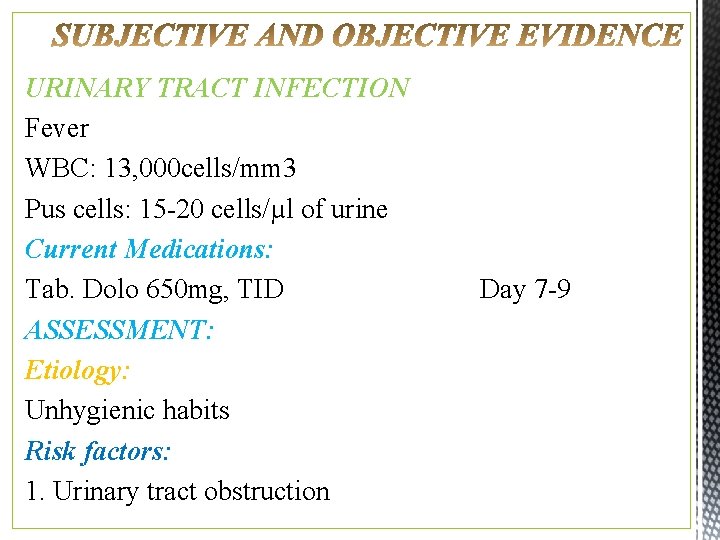 SUBJECTIVE AND OBJECTIVE EVIDENCE

URINARY TRACT INFECTION

Fever

WBC: 13,000cells/mm3

Pus cells: 15-20 cells/μl of urine

Current Medications:

Tab. Dolo 650mg, TID Day 7-9

ASSESSMENT:

Etiology:

Unhygienic habits

Risk factors:

1. Urinary tract obstruction